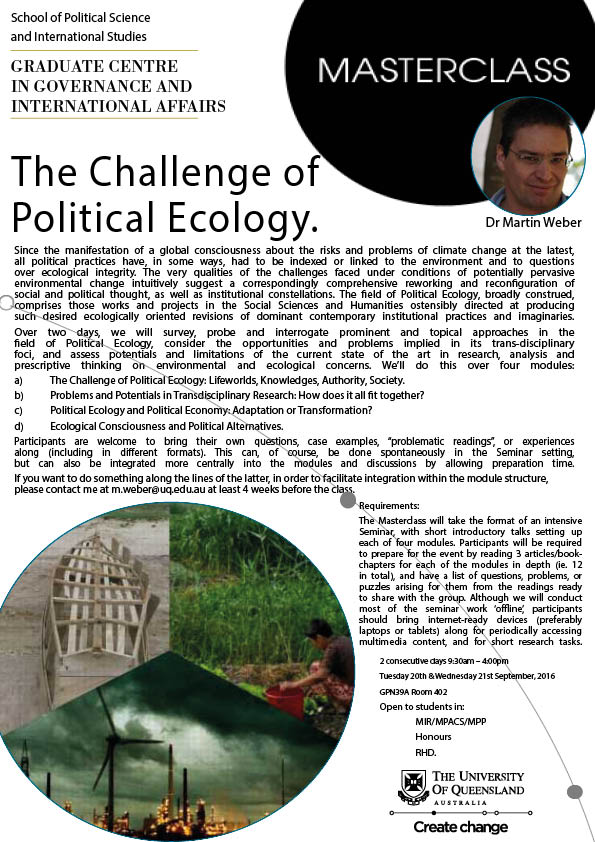 School of Political Science and International Studies

GRADUATE CENTRE IN GOVERNANCE AND INTERNATIONAL AFFAIRS

MASTERCLASS

The Challenge of Political Ecology.

Dr Martin Weber

Since the manifestation of a global consciousness about the risks and problems of climate change at the latest, all political practices have, in some ways, had to be indexed or linked to the environment and to questions over ecological integrity. The very qualities of the challenges faced under conditions of potentially pervasive environmental change intuitively suggest a correspondingly comprehensive reworking and reconfiguration of social and political thought, as well as institutional constellations. The field of Political Ecology, broadly construed, comprises those works and projects in the Social Sciences and Humanities ostensibly directed at producing such desired ecologically oriented revisions of dominant contemporary institutional practices and imaginaries.

Over two days, we will survey, probe and interrogate prominent and topical approaches in the field of Political Ecology, consider the opportunities and problems implied in its trans-disciplinary foci, and assess potentials and limitations of the current state of the art in research, analysis and prescriptive thinking on environmental and ecological concerns. We'll do this over four modules:

a) The Challenge of Political Ecology: Lifeworlds, Knowledges, Authority, Society.

b) Problems and Potentials in Transdisciplinary Research: How does it all fit together?

c) Political Ecology and Political Economy: Adaptation or Transformation?

d) Ecological Consciousness and Political Alternatives.

Participants are welcome to bring their own questions, case examples, "problematic readings", or experiences along (including in different formats). This can, of course, be done spontaneously in the Seminar setting, but can also be integrated more centrally into the modules and discussions by allowing preparation time.

If you want to do something along the lines of the latter, in order to facilitate integration within the module structure, please contact me at m.weber@uq.edu.au at least 4 weeks before the class.

Requirements:
The Masterclass will take the format of an intensive Seminar, with short introductory talks setting up each of four modules. Participants will be required to prepare for the event by reading 3 articles/book-chapters for each of the modules in depth (ie. 12 in total), and have a list of questions, problems, or puzzles arising for them from the readings ready to share with the group. Although we will conduct most of the seminar work 'offline', participants should bring internet-ready devices (preferably laptops or tablets) along for periodically accessing multimedia content, and for short research tasks.

2 consecutive days 9:30am – 4:00pm
Tuesday 20th & Wednesday 21st September, 2016
GPN39A Room 402
Open to students in:
MIR/MPACS/MPP
Honours
RHD.

THE UNIVERSITY OF QUEENSLAND
AUSTRALIA
Create change